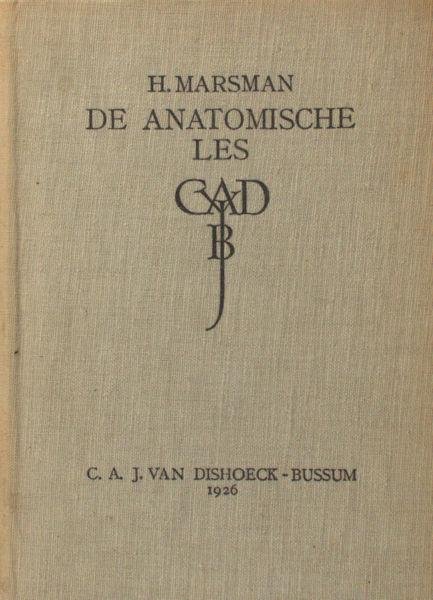 H. MARSMAN
DE ANATOMISCHE LES

CAJVDB

C. A. J. VAN DISHOECK - BUSSUM
1926